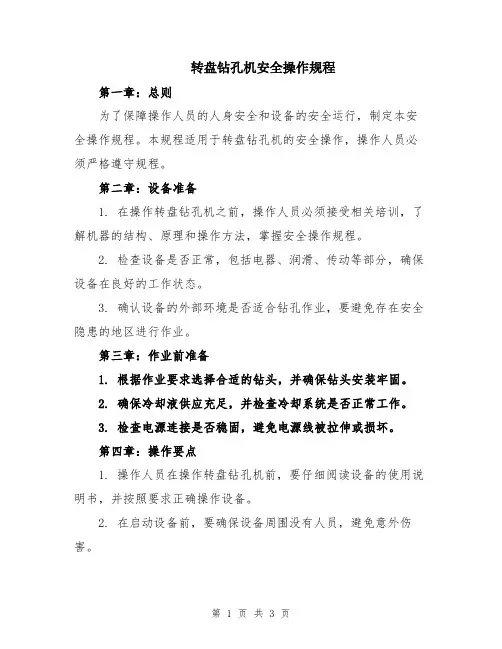 转盘钻孔机安全操作规程

第一章：总则

为了保障操作人员的人身安全和设备的安全运行，制定本安全操作规程。本规程适用于转盘钻孔机的安全操作，操作人员必须严格遵守规程。

第二章：设备准备

1. 在操作转盘钻孔机之前，操作人员必须接受相关培训，了解机器的结构、原理和操作方法，掌握安全操作规程。

2. 检查设备是否正常，包括电器、润滑、传动等部分，确保设备在良好的工作状态。

3. 确认设备的外部环境是否适合钻孔作业，要避免存在安全隐患的地区进行作业。

第三章：作业前准备

1. 根据作业要求选择合适的钻头，并确保钻头安装牢固。

2. 确保冷却液供应充足，并检查冷却系统是否正常工作。

3. 检查电源连接是否稳固，避免电源线被拉伸或损坏。

第四章：操作要点

1. 操作人员在操作转盘钻孔机前，要仔细阅读设备的使用说明书，并按照要求正确操作设备。

2. 在启动设备前，要确保设备周围没有人员，避免意外伤害。

第 1 页 共 3 页